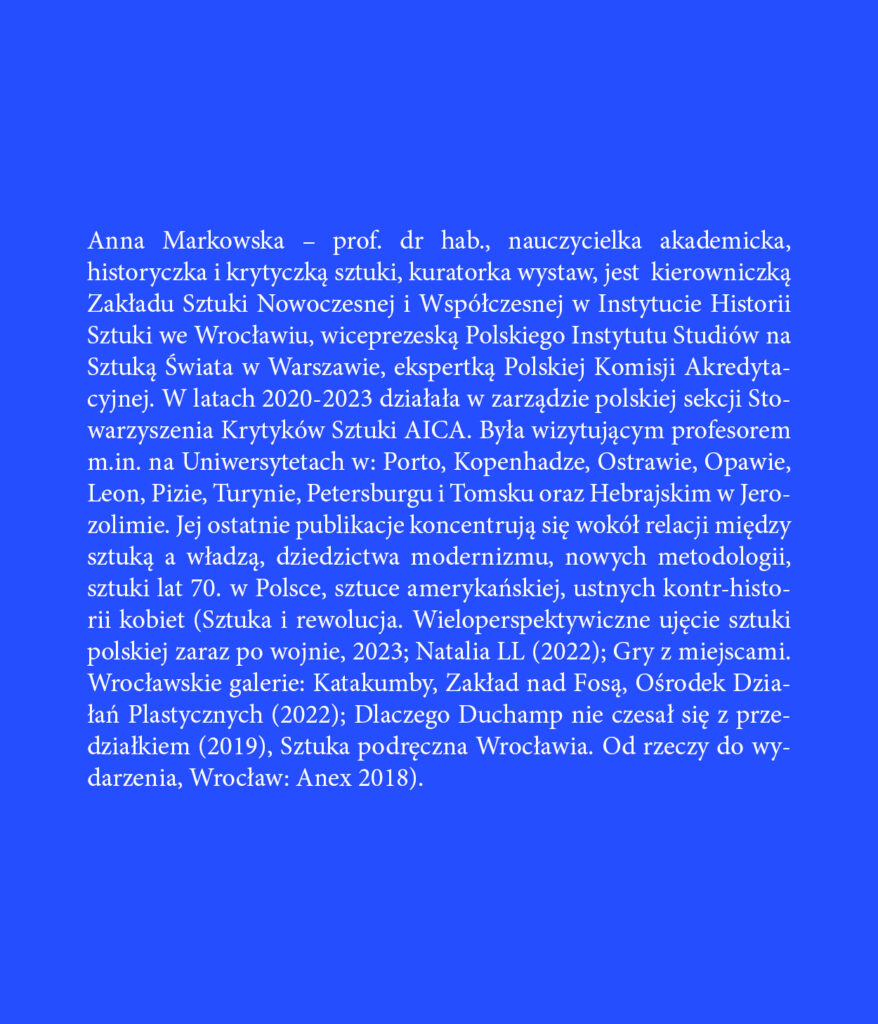 Anna Markowska – prof. dr hab., nauczycielka akademicka, historyczka i krytyczką sztuki, kuratorka wystaw, jest kierowniczką Zakładu Sztuki Nowoczesnej i Współczesnej w Instytucie Historii Sztuki we Wrocławiu, wiceprezeską Polskiego Instytutu Studiów na Sztuką Świata w Warszawie, ekspertką Polskiej Komisji Akredytacyjnej. W latach 2020-2023 działała w zarządzie polskiej sekcji Stowarzyszenia Krytyków Sztuki AICA. Była wizytującym profesorem m.in. na Uniwersytetach w: Porto, Kopenhadze, Ostrawie, Opawie, Leon, Pizie, Turynie, Petersburgu i Tomsku oraz Hebrajskim w Jerozolimie. Jej ostatnie publikacje koncentrują się wokół relacji między sztuką a władzą, dziedzictwa modernizmu, nowych metodologii, sztuki lat 70. w Polsce, sztuce amerykańskiej, ustnych kontr-historii kobiet (Sztuka i rewolucja. Wieloperspektywiczne ujęcie sztuki polskiej zaraz po wojnie, 2023; Natalia LL (2022); Gry z miejscami. Wrocławskie galerie: Katakumby, Zakład nad Fosą, Ośrodek Działań Plastycznych (2022); Dlaczego Duchamp nie czesał się z przedziałkiem (2019), Sztuka podręczna Wrocławia. Od rzeczy do wydarzenia, Wrocław: Anex 2018).